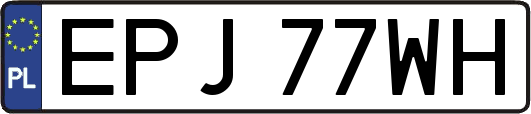 PL

EPJ 77WH